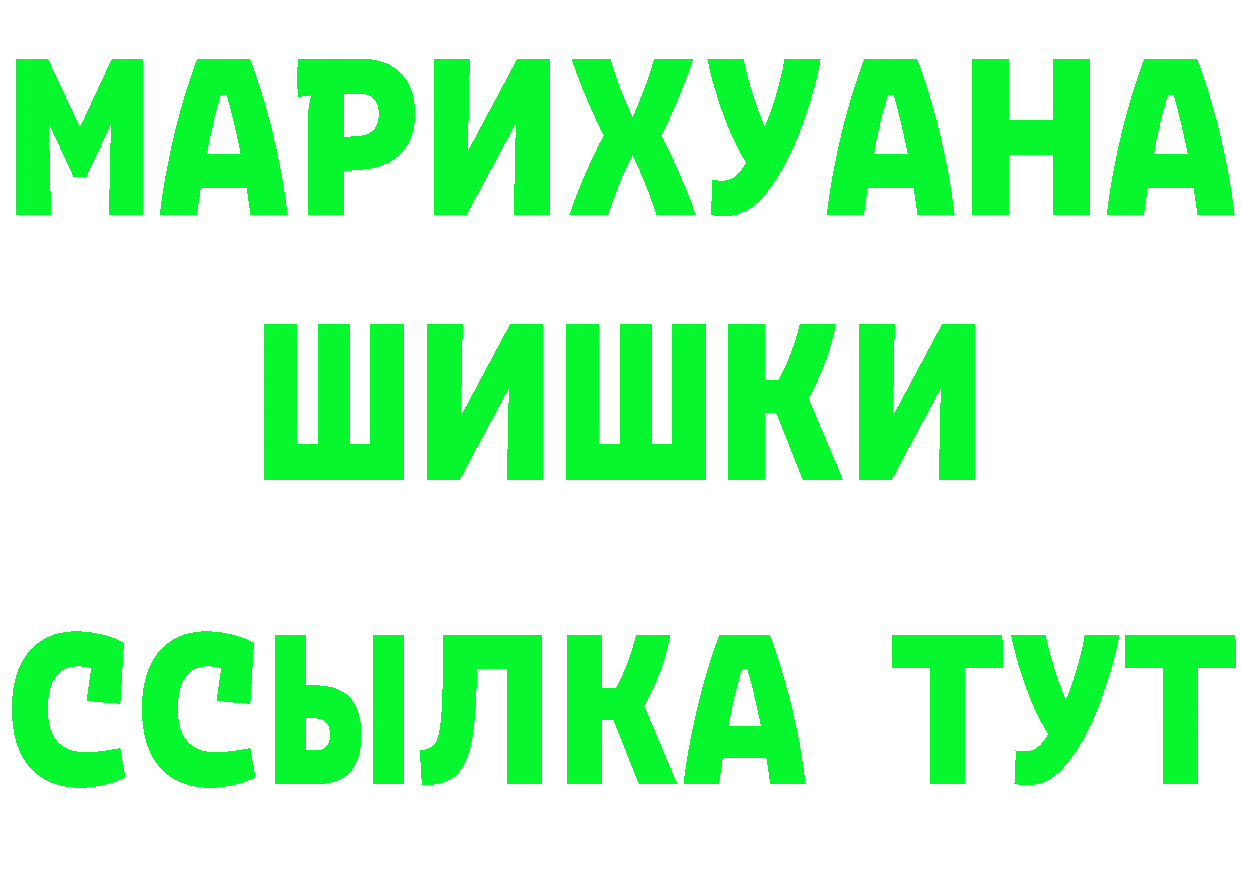 МАРИХУАНА
ШИШКИ
ССЫЛКА ТУТ